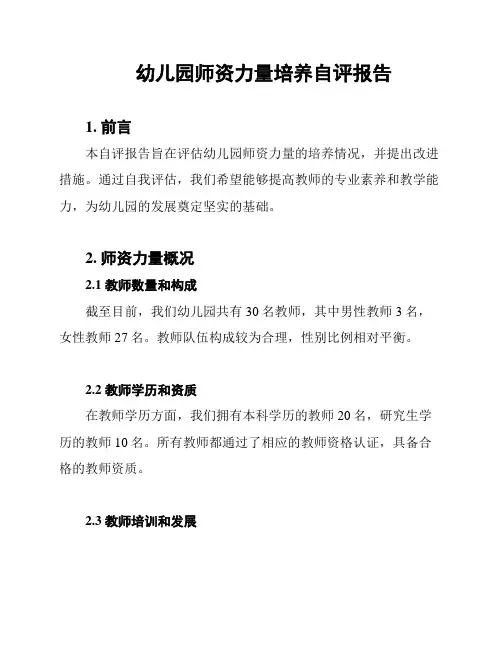 幼儿园师资力量培养自评报告

1. 前言

本自评报告旨在评估幼儿园师资力量的培养情况，并提出改进措施。通过自我评估，我们希望能够提高教师的专业素养和教学能力，为幼儿园的发展奠定坚实的基础。

2. 师资力量概况

2.1 教师数量和构成

截至目前，我们幼儿园共有 30 名教师，其中男性教师 3 名，女性教师 27 名。教师队伍构成较为合理，性别比例相对平衡。

2.2 教师学历和资质

在教师学历方面，我们拥有本科学历的教师 20 名，研究生学历的教师 10 名。所有教师都通过了相应的教师资格认证，具备合格的教师资质。

2.3 教师培训和发展